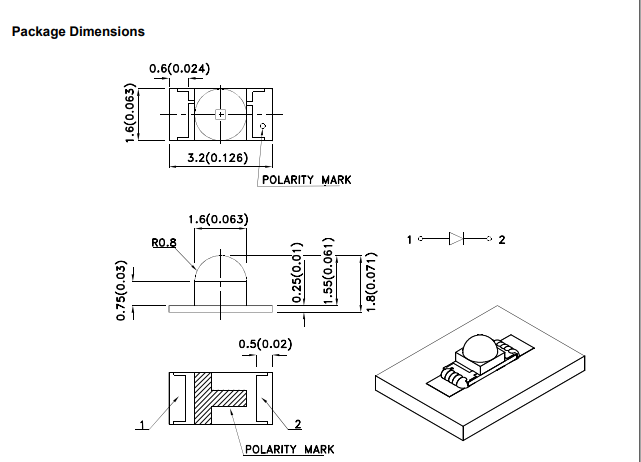 Package Dimensions

0.6(0.024)
1.6(0.063)
3.2(0.126)
POLARITY MARK

1.6(0.063)
R0.8
0.75(0.03)
0.25(0.01)
1.55(0.061)
1.8(0.071)

1
2

0.5(0.02)
1
2
POLARITY MARK